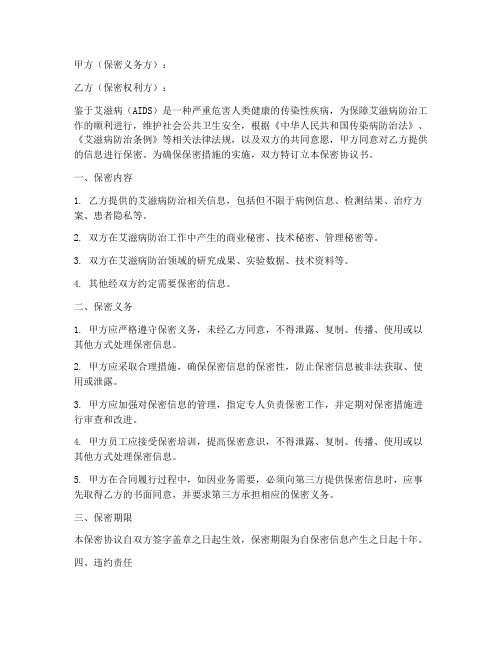 甲方（保密义务方）：

乙方（保密权利方）：

鉴于艾滋病（AIDS）是一种严重危害人类健康的传染性疾病，为保障艾滋病防治工作的顺利进行，维护社会公共卫生安全，根据《中华人民共和国传染病防治法》、《艾滋病防治条例》等相关法律法规，以及双方的共同意愿，甲方同意对乙方提供的信息进行保密。为确保保密措施的实施，双方特订立本保密协议书。

一、保密内容

1. 乙方提供的艾滋病防治相关信息，包括但不限于病例信息、检测结果、治疗方案、患者隐私等。

2. 双方在艾滋病防治工作中产生的商业秘密、技术秘密、管理秘密等。

3. 双方在艾滋病防治领域的研究成果、实验数据、技术资料等。

4. 其他经双方约定需要保密的信息。

二、保密义务

1. 甲方应严格遵守保密义务，未经乙方同意，不得泄露、复制、传播、使用或以其他方式处理保密信息。

2. 甲方应采取合理措施，确保保密信息的保密性，防止保密信息被非法获取、使用或泄露。

3. 甲方应加强对保密信息的管理，指定专人负责保密工作，并定期对保密措施进行审查和改进。

4. 甲方员工应接受保密培训，提高保密意识，不得泄露、复制、传播、使用或以其他方式处理保密信息。

5. 甲方在合同履行过程中，如因业务需要，必须向第三方提供保密信息时，应事先取得乙方的书面同意，并要求第三方承担相应的保密义务。

三、保密期限

本保密协议自双方签字盖章之日起生效，保密期限为自保密信息产生之日起十年。

四、违约责任